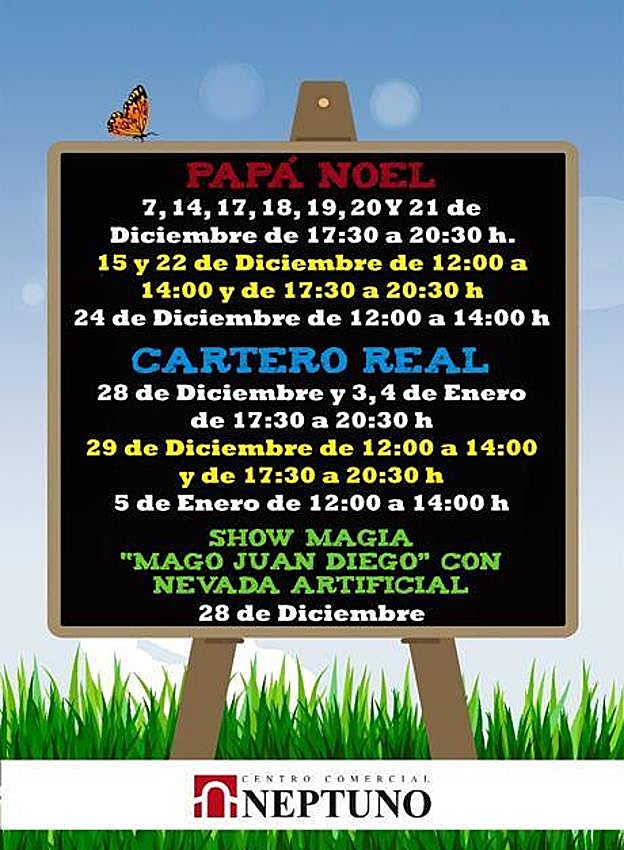 PAPÁ NOEL

7, 14, 17, 18, 19, 20 Y 21 de Diciembre de 17:30 a 20:30 h.

15 y 22 de Diciembre de 12:00 a 14:00 y de 17:30 a 20:30 h

24 de Diciembre de 12:00 a 14:00 h

CARTERO REAL

28 de Diciembre y 3, 4 de Enero de 17:30 a 20:30 h

29 de Diciembre de 12:00 a 14:00 y de 17:30 a 20:30 h

5 de Enero de 12:00 a 14:00 h

SHOW MAGIA
"MAGO JUAN DIEGO" CON
NEVADA ARTIFICIAL

28 de Diciembre

CENTRO COMERCIAL
NEPTUNO